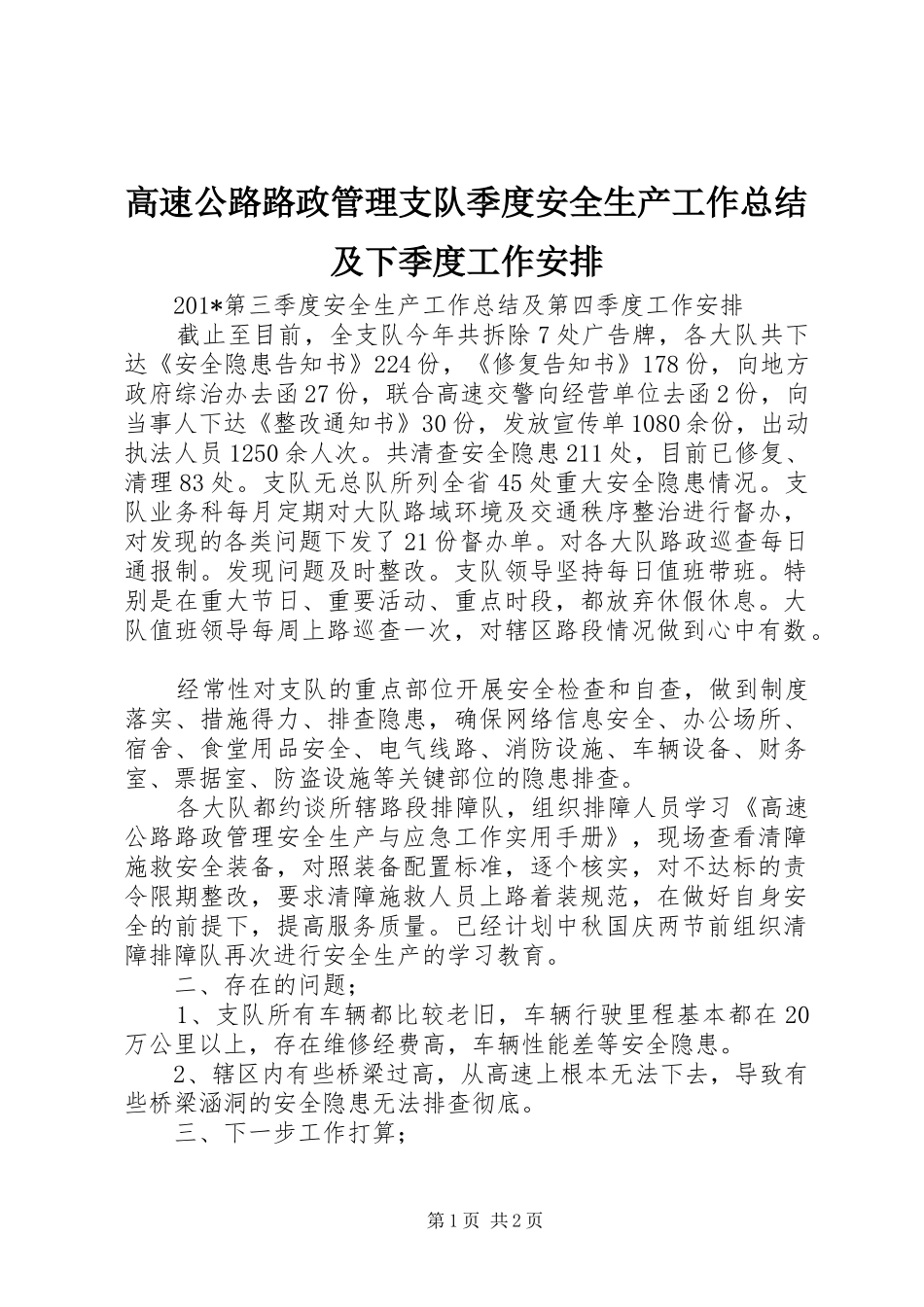 高速公路路政管理支队季度安全生产工作总结及下季度工作安排

201*第三季度安全生产工作总结及第四季度工作安排

截止至目前，全支队今年共拆除7处广告牌，各大队共下达《安全隐患告知书》224份，《修复告知书》178份，向地方政府综治办去函27份，联合高速交警向经营单位去函2份，向当事人下达《整改通知书》30份，发放宣传单1080余份，出动执法人员1250余人次。共清查安全隐患211处，目前已修复、清理83处。支队无总队所列全省45处重大安全隐患情况。支队业务科每月定期对大队路域环境及交通秩序整治进行督办，对发现的各类问题下发了21份督办单。对各大队路政巡查每日通报制。发现问题及时整改。支队领导坚持每日值班带班。特别是在重大节日、重要活动、重点时段，都放弃休假休息。大队值班领导每周上路巡查一次，对辖区路段情况做到心中有数。

经常性对支队的重点部位开展安全检查和自查，做到制度落实、措施得力、排查隐患，确保网络信息安全、办公场所、宿舍、食堂用品安全、电气线路、消防设施、车辆设备、财务室、票据室、防盗设施等关键部位的隐患排查。

各大队都约谈所辖路段排障队，组织排障人员学习《高速公路路政管理安全生产与应急工作实用手册》，现场查看清障施救安全装备，对照装备配置标准，逐个核实，对不达标的责令限期整改，要求清障施救人员上路着装规范，在做好自身安全的前提下，提高服务质量。已经计划中秋国庆两节前组织清障排障队再次进行安全生产的学习教育。

二、存在的问题；

1、支队所有车辆都比较老旧，车辆行驶里程基本都在20万公里以上，存在维修经费高，车辆性能差等安全隐患。

2、辖区内有些桥梁过高，从高速上根本无法下去，导致有些桥梁涵洞的安全隐患无法排查彻底。

三、下一步工作打算；

第1页 共2页